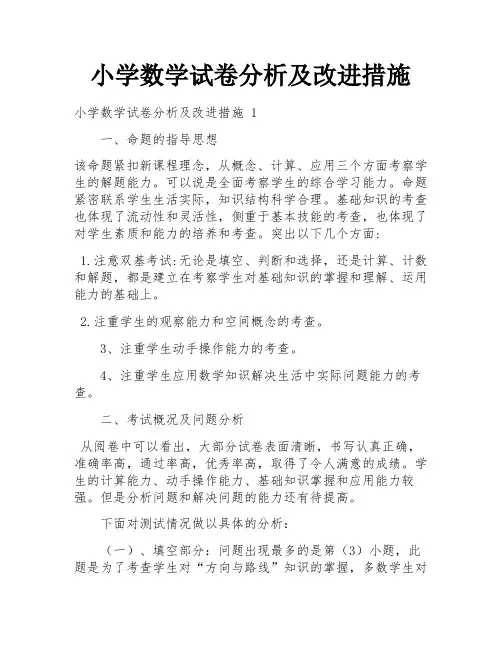 小学数学试卷分析及改进措施

小学数学试卷分析及改进措施 1

一、命题的指导思想

该命题紧扣新课程理念，从概念、计算、应用三个方面考察学生的解题能力。可以说是全面考察学生的综合学习能力。命题紧密联系学生生活实际，知识结构科学合理。基础知识的考查也体现了流动性和灵活性，侧重于基本技能的考查，也体现了对学生素质和能力的培养和考查。突出以下几个方面：

1.注意双基考试：无论是填空、判断和选择，还是计算、计数和解题，都是建立在考察学生对基础知识的掌握和理解、运用能力的基础上。

2.注重学生的观察能力和空间概念的考查。

3、注重学生动手操作能力的考查。

4、注重学生应用数学知识解决生活中实际问题能力的考查。

二、考试概况及问题分析

从阅卷中可以看出，大部分试卷表面清晰，书写认真正确，准确率高，通过率高，优秀率高，取得了令人满意的成绩。学生的计算能力、动手操作能力、基础知识掌握和应用能力较强。但是分析问题和解决问题的能力还有待提高。

下面对测试情况做以具体的分析：

（一）、填空部分：问题出现最多的是第（3）小题，此题是为了考查学生对“方向与路线”知识的掌握，多数学生对